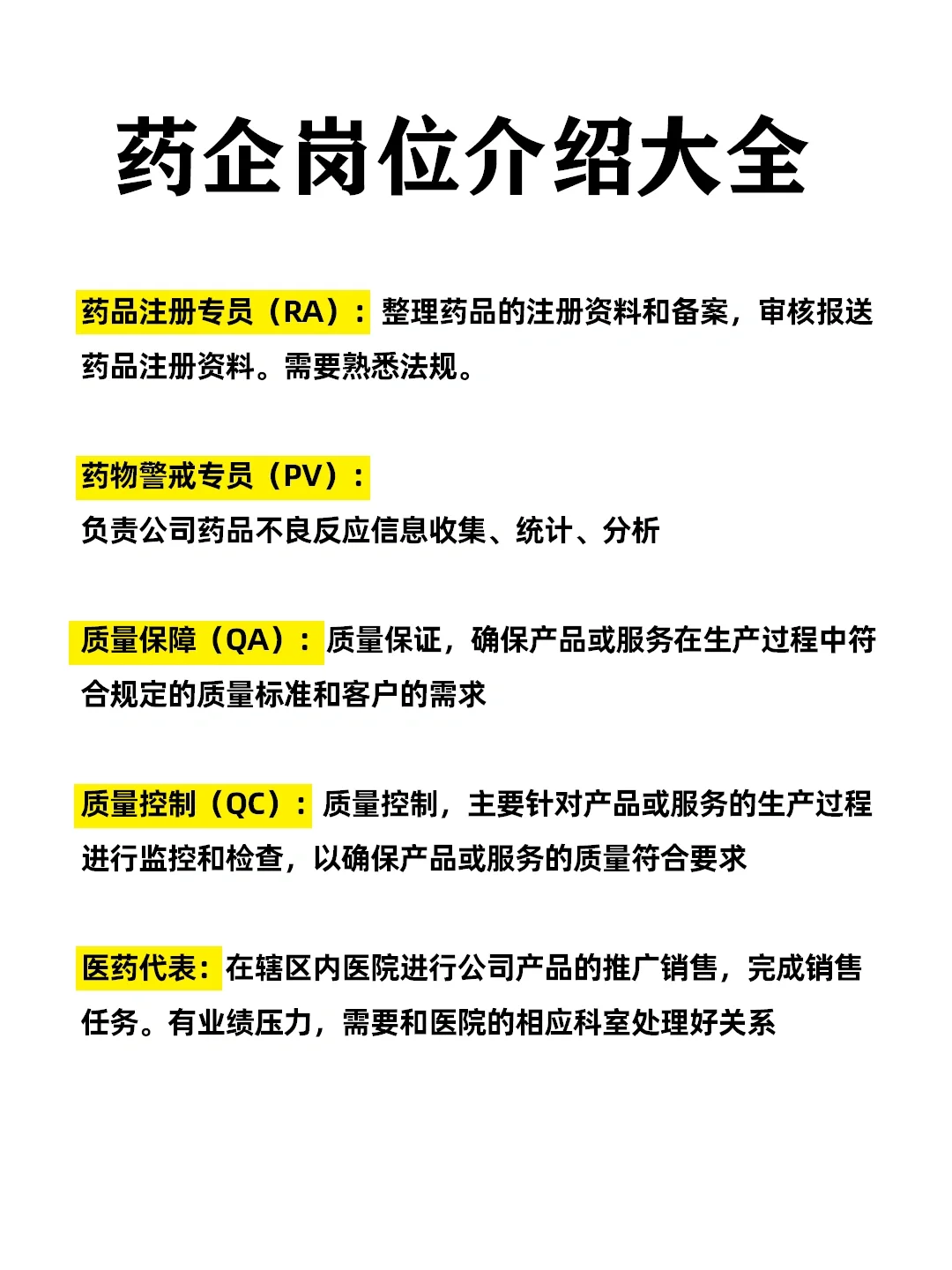 药企岗位介绍大全

药品注册专员（RA）：整理药品的注册资料和备案，审核报送药品注册资料。需要熟悉法规。

药物警戒专员（PV）：
负责公司药品不良反应信息收集、统计、分析

质量保障（QA）：质量保证，确保产品或服务在生产过程中符合规定的质量标准和客户的需求

质量控制（QC）：质量控制，主要针对产品或服务的生产过程进行监控和检查，以确保产品或服务的质量符合要求

医药代表：在辖区内医院进行公司产品的推广销售，完成销售任务。有业绩压力，需要和医院的相应科室处理好关系